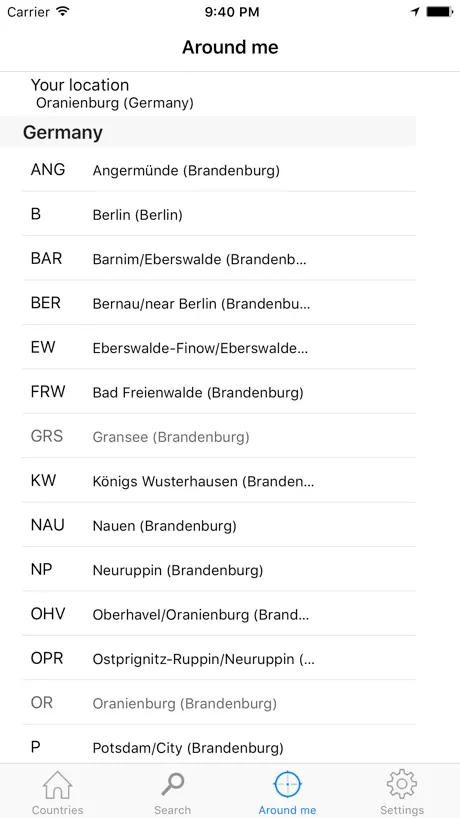 Carrier 9:40 PM

Around me

Your location
Oranienburg (Germany)

Germany

ANG Angermünde (Brandenburg)

B Berlin (Berlin)

BAR Barnim/Eberswalde (Brandenb...

BER Bernau/near Berlin (Brandenbu...

EW Eberswalde-Finow/Eberswalde...

FRW Bad Freienwalde (Brandenburg)

GRS Gransee (Brandenburg)

KW Königs Wusterhausen (Branden...

NAU Nauen (Brandenburg)

NP Neuruppin (Brandenburg)

OHV Oberhavel/Oranienburg (Brand...

OPR Ostprignitz-Ruppin/Neuruppin (...

OR Oranienburg (Brandenburg)

P Potsdam/City (Brandenburg)

Countries Search Around me Settings